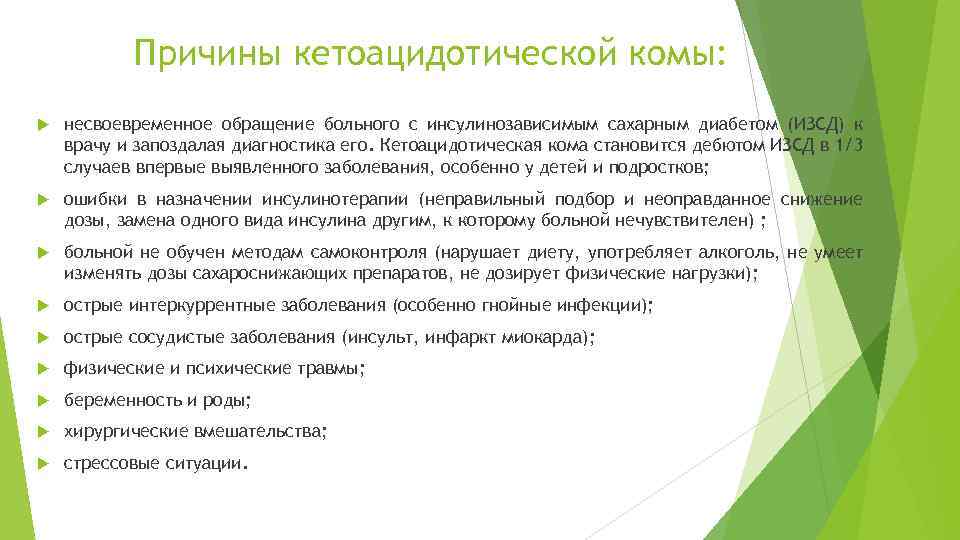 Причины кетоацидотической комы:

несвоевременное обращение больного с инсулинозависимым сахарным диабетом (ИЗСД) к врачу и запоздалая диагностика его. Кетоацидотическая кома становится дебютом ИЗСД в 1/3 случаев впервые выявленного заболевания, особенно у детей и подростков;

ошибки в назначении инсулинотерапии (неправильный подбор и неоправданное снижение дозы, замена одного вида инсулина другим, к которому больной нечувствителен) ;

больной не обучен методам самоконтроля (нарушает диету, употребляет алкоголь, не умеет изменять дозы сахароснижающих препаратов, не дозирует физические нагрузки);

острые интеркуррентные заболевания (особенно гнойные инфекции);

острые сосудистые заболевания (инсульт, инфаркт миокарда);

физические и психические травмы;

беременность и роды;

хирургические вмешательства;

стрессовые ситуации.